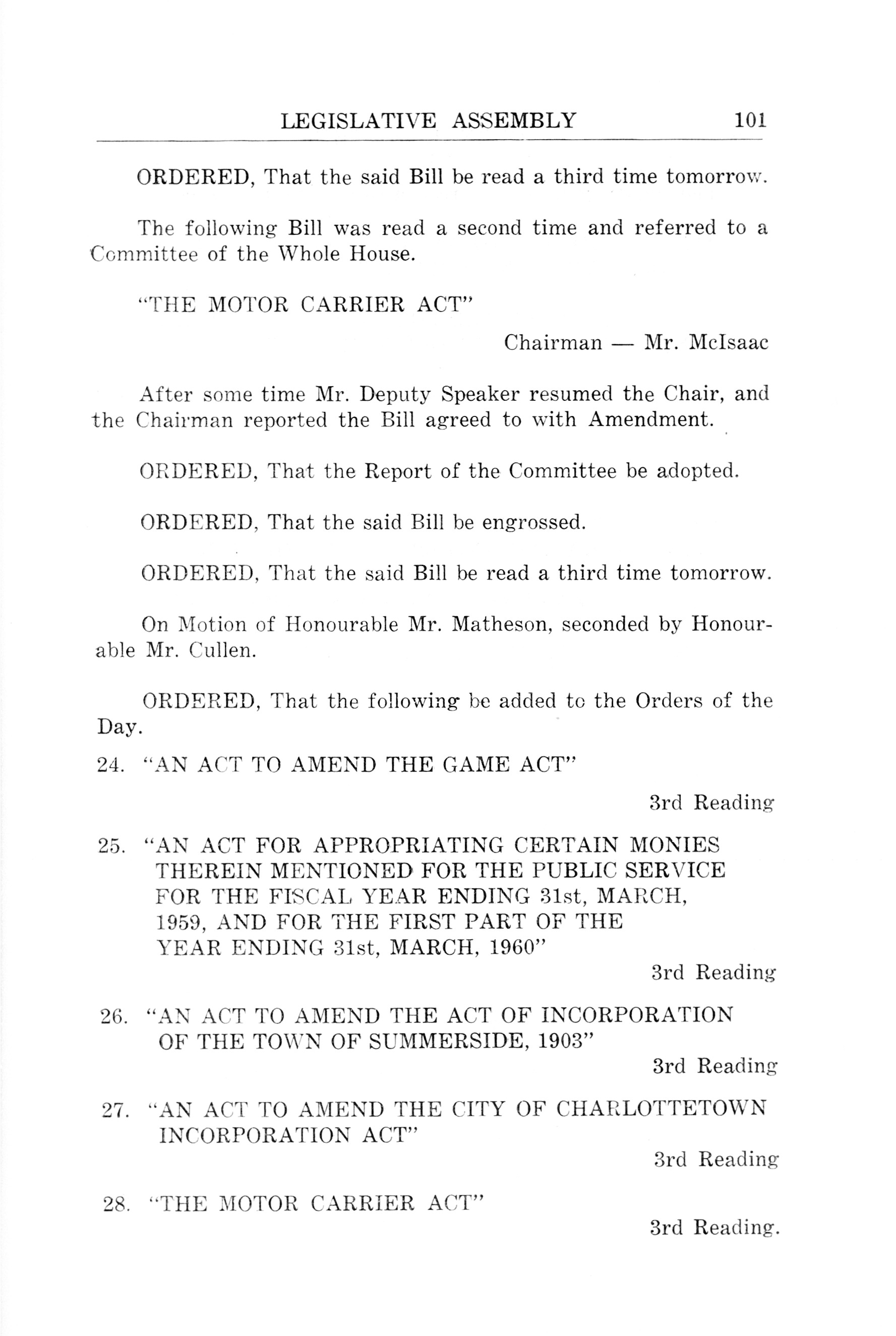 LEGISLATIVE ASSEMBLY 101

ORDERED, That the said Bill be read a third time tomorrow.

The following Bill was read a second time and referred to a Committee of the Whole House.

"THE MOTOR CARRIER ACT"

Chairman — Mr. McIsaac

After some time Mr. Deputy Speaker resumed the Chair, and the Chairman reported the Bill agreed to with Amendment.

ORDERED, That the Report of the Committee be adopted.

ORDERED, That the said Bill be engrossed.

ORDERED, That the said Bill be read a third time tomorrow.

On Motion of Honourable Mr. Matheson, seconded by Honourable Mr. Cullen.

ORDERED, That the following be added to the Orders of the Day.

24. "AN ACT TO AMEND THE GAME ACT"

3rd Reading

25. "AN ACT FOR APPROPRIATING CERTAIN MONIES THEREIN MENTIONED FOR THE PUBLIC SERVICE FOR THE FISCAL YEAR ENDING 31st, MARCH, 1959, AND FOR THE FIRST PART OF THE YEAR ENDING 31st, MARCH, 1960"

3rd Reading

26. "AN ACT TO AMEND THE ACT OF INCORPORATION OF THE TOWN OF SUMMERSIDE, 1903"

3rd Reading

27. "AN ACT TO AMEND THE CITY OF CHARLOTTETOWN INCORPORATION ACT"

3rd Reading

28. "THE MOTOR CARRIER ACT"

3rd Reading.